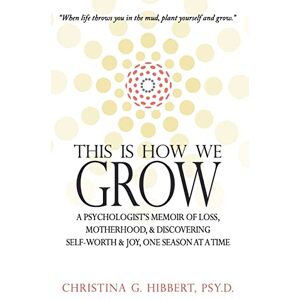 "When life throws you in the mud, plant yourself and grow."

THIS IS HOW WE GROW

A PSYCHOLOGIST'S MEMOIR OF LOSS, MOTHERHOOD, & DISCOVERING SELF-WORTH & JOY, ONE SEASON AT A TIME

CHRISTINA G. HIBBERT, PSY.D.